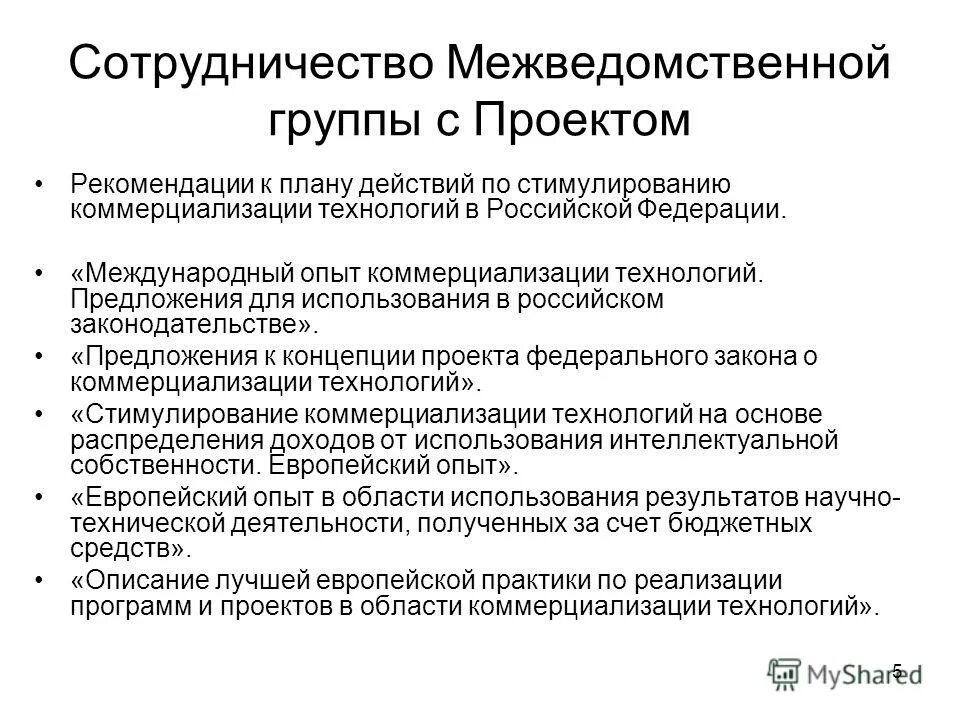 Сотрудничество Межведомственной группы с Проектом

• Рекомендации к плану действий по стимулированию коммерциализации технологий в Российской Федерации.

• «Международный опыт коммерциализации технологий. Предложения для использования в российском законодательстве».
• «Предложения к концепции проекта федерального закона о коммерциализации технологий».
• «Стимулирование коммерциализации технологий на основе распределения доходов от использования интеллектуальной собственности. Европейский опыт».
• «Европейский опыт в области использования результатов научно-технической деятельности, полученных за счет бюджетных средств».
• «Описание лучшей европейской практики по реализации программ и проектов в области коммерциализации технологий».

5

MyShared